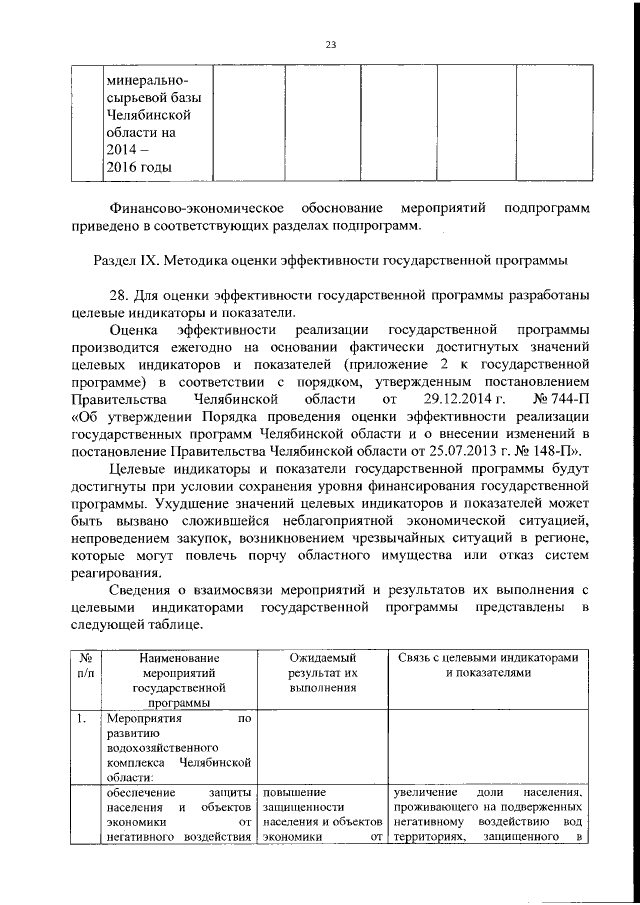 23

| | минерально-сырьевой базы Челябинской области на 2014 – 2016 годы | | | | | |
|---|---|---|---|---|---|---|

Финансово-экономическое обоснование мероприятий подпрограмм приведено в соответствующих разделах подпрограмм.

Раздел IX. Методика оценки эффективности государственной программы

28. Для оценки эффективности государственной программы разработаны целевые индикаторы и показатели.

Оценка эффективности реализации государственной программы производится ежегодно на основании фактически достигнутых значений целевых индикаторов и показателей (приложение 2 к государственной программе) в соответствии с порядком, утвержденным постановлением Правительства Челябинской области от 29.12.2014 г. № 744-П «Об утверждении Порядка проведения оценки эффективности реализации государственных программ Челябинской области и о внесении изменений в постановление Правительства Челябинской области от 25.07.2013 г. № 148-П».

Целевые индикаторы и показатели государственной программы будут достигнуты при условии сохранения уровня финансирования государственной программы. Ухудшение значений целевых индикаторов и показателей может быть вызвано сложившейся неблагоприятной экономической ситуацией, непроведением закупок, возникновением чрезвычайных ситуаций в регионе, которые могут повлечь порчу областного имущества или отказ систем реагирования.

Сведения о взаимосвязи мероприятий и результатов их выполнения с целевыми индикаторами государственной программы представлены в следующей таблице.

| № п/п | Наименование мероприятий государственной программы | Ожидаемый результат их выполнения | Связь с целевыми индикаторами и показателями |
|---|---|---|---|
| 1. | Мероприятия по развитию водохозяйственного комплекса Челябинской области: | | |
| | обеспечение защиты населения и объектов экономики от негативного воздействия | повышение защищенности населения и объектов экономики от | увеличение доли населения, проживающего на подверженных негативному воздействию вод территориях, защищенного в |